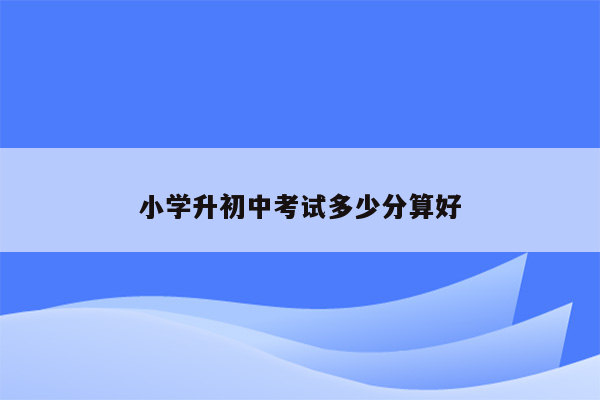 小学升初中考试多少分算好